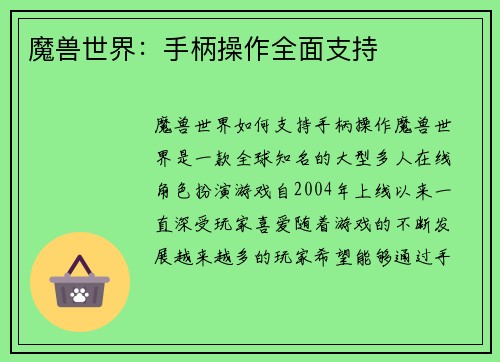 魔兽世界：手柄操作全面支持

魔兽世界如何支持手柄操作魔兽世界是一款全球知名的大型多人在线角色扮演游戏自2004年上线以来一直深受玩家喜爱随着游戏的不断发展越来越多的玩家希望能够通过手